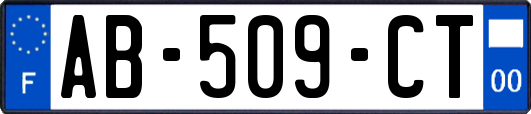 F
AB-509-CT
00